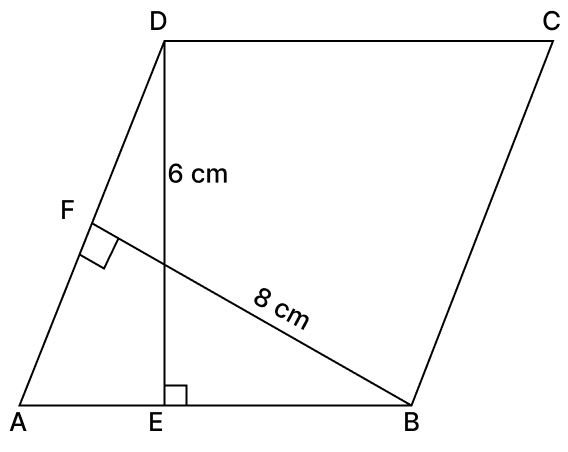 D
C
6 cm
F
8 cm
A
E
B